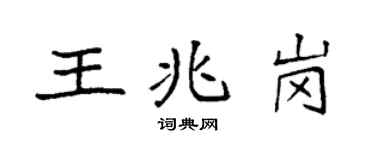 王兆岗

词典网